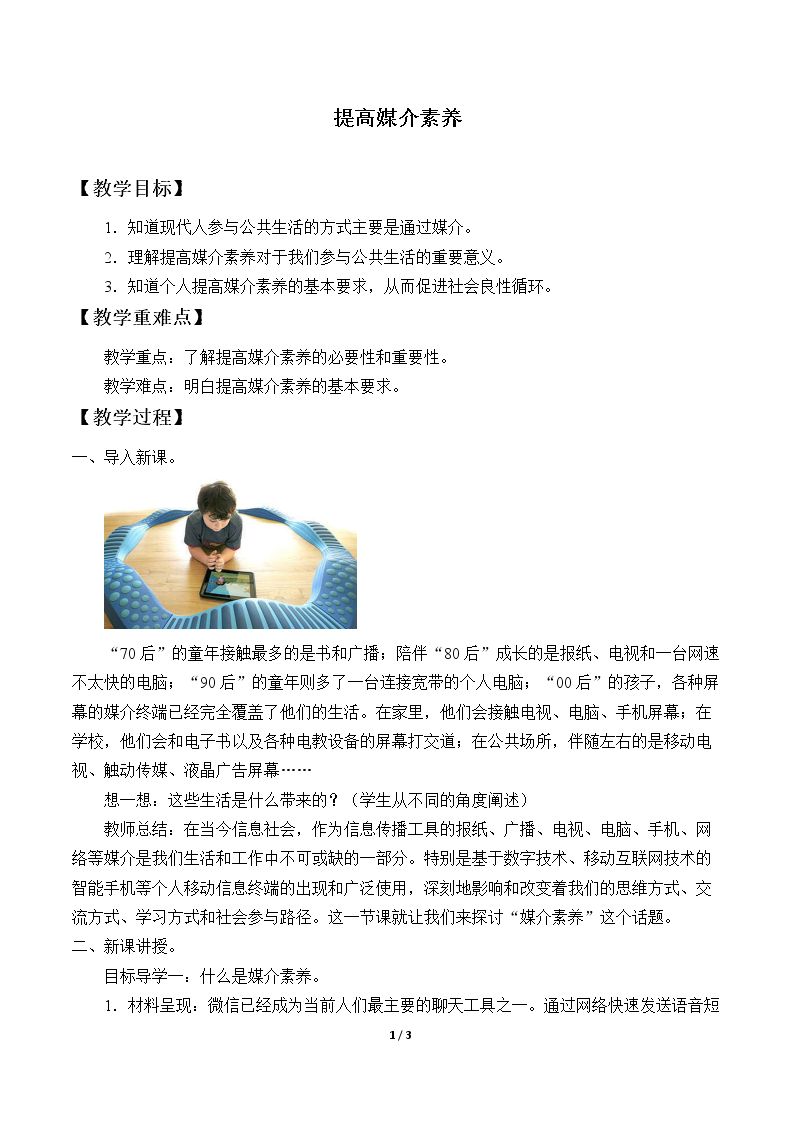 提高媒介素养

【教学目标】

1．知道现代人参与公共生活的方式主要是通过媒介。

2．理解提高媒介素养对于我们参与公共生活的重要意义。

3．知道个人提高媒介素养的基本要求，从而促进社会良性循环。

【教学重难点】

教学重点：了解提高媒介素养的必要性和重要性。

教学难点：明白提高媒介素养的基本要求。

【教学过程】

一、导入新课。

“70后”的童年接触最多的是书和广播；陪伴“80后”成长的是报纸、电视和一台网速不太快的电脑；“90后”的童年则多了一台连接宽带的个人电脑；“00后”的孩子，各种屏幕的媒介终端已经完全覆盖了他们的生活。在家里，他们会接触电视、电脑、手机屏幕；在学校，他们会和电子书以及各种电教设备的屏幕打交道；在公共场所，伴随左右的是移动电视、触动传媒、液晶广告屏幕……

想一想：这些生活是什么带来的？（学生从不同的角度阐述）

教师总结：在当今信息社会，作为信息传播工具的报纸、广播、电视、电脑、手机、网络等媒介是我们生活和工作中不可或缺的一部分。特别是基于数字技术、移动互联网技术的智能手机等个人移动信息终端的出现和广泛使用，深刻地影响和改变着我们的思维方式、交流方式、学习方式和社会参与路径。这一节课就让我们来探讨“媒介素养”这个话题。

二、新课讲授。

目标导学一：什么是媒介素养。

1．材料呈现：微信已经成为当前人们最主要的聊天工具之一。通过网络快速发送语音短

1 / 3